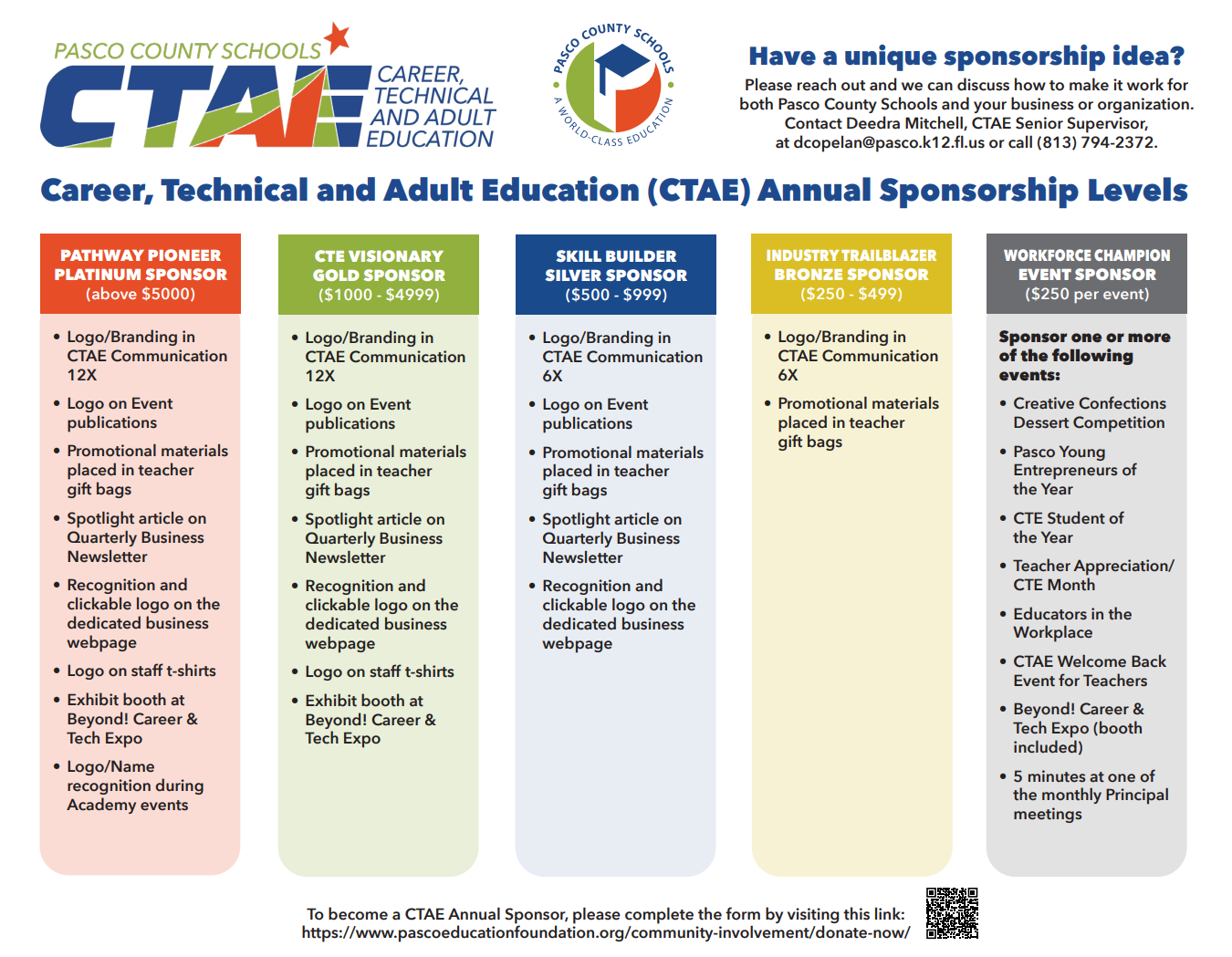 PASCO COUNTY SCHOOLS
CTAE
CAREER, TECHNICAL AND ADULT EDUCATION

PASCO COUNTY SCHOOLS
A WORLD-CLASS EDUCATION

Have a unique sponsorship idea?
Please reach out and we can discuss how to make it work for both Pasco County Schools and your business or organization. Contact Deedra Mitchell, CTAE Senior Supervisor, at dcopelan@pasco.k12.fl.us or call (813) 794-2372.

Career, Technical and Adult Education (CTAE) Annual Sponsorship Levels

PATHWAY PIONEER PLATINUM SPONSOR (above $5000)
• Logo/Branding in CTAE Communication 12X
• Logo on Event publications
• Promotional materials placed in teacher gift bags
• Spotlight article on Quarterly Business Newsletter
• Recognition and clickable logo on the dedicated business webpage
• Logo on staff t-shirts
• Exhibit booth at Beyond! Career & Tech Expo
• Logo/Name recognition during Academy events

CTE VISIONARY GOLD SPONSOR ($1000 - $4999)
• Logo/Branding in CTAE Communication 12X
• Logo on Event publications
• Promotional materials placed in teacher gift bags
• Spotlight article on Quarterly Business Newsletter
• Recognition and clickable logo on the dedicated business webpage
• Logo on staff t-shirts
• Exhibit booth at Beyond! Career & Tech Expo

SKILL BUILDER SILVER SPONSOR ($500 - $999)
• Logo/Branding in CTAE Communication 6X
• Logo on Event publications
• Promotional materials placed in teacher gift bags
• Spotlight article on Quarterly Business Newsletter
• Recognition and clickable logo on the dedicated business webpage

INDUSTRY TRAILBLAZER BRONZE SPONSOR ($250 - $499)
• Logo/Branding in CTAE Communication 6X
• Promotional materials placed in teacher gift bags

WORKFORCE CHAMPION EVENT SPONSOR ($250 per event)
Sponsor one or more of the following events:
• Creative Confections Dessert Competition
• Pasco Young Entrepreneurs of the Year
• CTE Student of the Year
• Teacher Appreciation/ CTE Month
• Educators in the Workplace
• CTAE Welcome Back Event for Teachers
• Beyond! Career & Tech Expo (booth included)
• 5 minutes at one of the monthly Principal meetings

To become a CTAE Annual Sponsor, please complete the form by visiting this link: https://www.pascoeducationfoundation.org/community-involvement/donate-now/